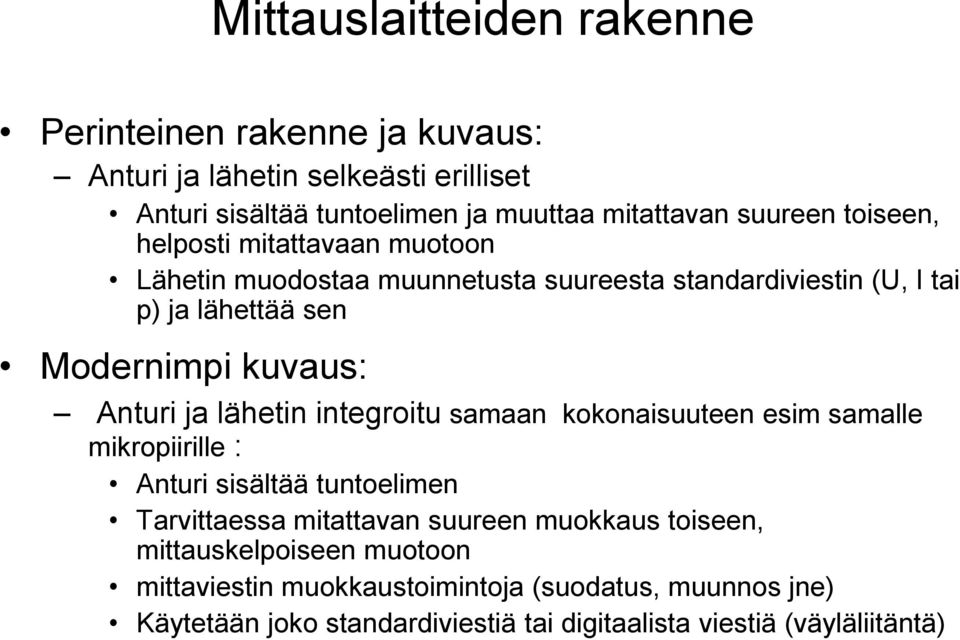 Mittauslaitteiden rakenne

• Perinteinen rakenne ja kuvaus:
– Anturi ja lähetin selkeästi erilliset
• Anturi sisältää tuntoelimen ja muuttaa mitattavan suureen toiseen, helposti mitattavaan muotoon
• Lähetin muodostaa muunnetusta suureesta standardiviestin (U, I tai p) ja lähettää sen

• Modernimpi kuvaus:
– Anturi ja lähetin integroitu samaan kokonaisuuteen esim samalle mikropiirille :
• Anturi sisältää tuntoelimen
• Tarvittaessa mitattavan suureen muokkaus toiseen, mittauskelpoiseen muotoon
• mittaviestin muokkaustoimintoja (suodatus, muunnos jne)
• Käytetään joko standardiviestiä tai digitaalista viestiä (väyläliitäntä)